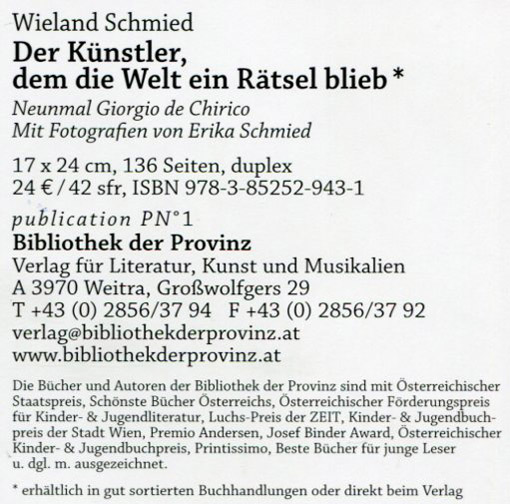 Wieland Schmied
Der Künstler,
dem die Welt ein Rätsel blieb *

Neunmal Giorgio de Chirico
Mit Fotografien von Erika Schmied

17 x 24 cm, 136 Seiten, duplex
24 € / 42 sfr, ISBN 978-3-85252-943-1

publication PN°1
Bibliothek der Provinz
Verlag für Literatur, Kunst und Musikalien
A 3970 Weitra, Großwolfgers 29
T +43 (0) 2856/37 94 F +43 (0) 2856/37 92
verlag@bibliothekderprovinz.at
www.bibliothekderprovinz.at

Die Bücher und Autoren der Bibliothek der Provinz sind mit Österreichischer Staatspreis, Schönste Bücher Österreichs, Österreichischer Förderungspreis für Kinder- & Jugendliteratur, Luchs-Preis der ZEIT, Kinder- & Jugendbuchpreis der Stadt Wien, Premio Andersen, Josef Binder Award, Österreichischer Kinder- & Jugendbuchpreis, Printissimo, Beste Bücher für junge Leser u. dgl. m. ausgezeichnet.

* erhältlich in gut sortierten Buchhandlungen oder direkt beim Verlag